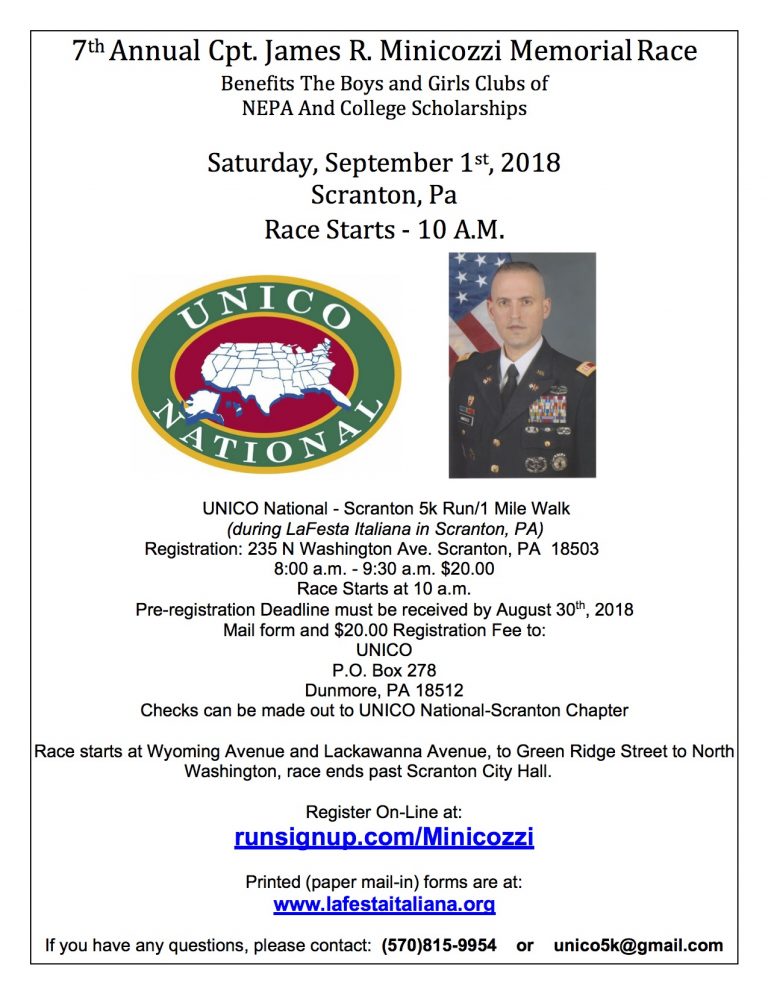 7th Annual Cpt. James R. Minicozzi Memorial Race
Benefits The Boys and Girls Clubs of NEPA And College Scholarships

Saturday, September 1st, 2018
Scranton, Pa
Race Starts - 10 A.M.

UNICO
NATIONAL

UNICO National - Scranton 5k Run/1 Mile Walk
(during LaFesta Italiana in Scranton, PA)
Registration: 235 N Washington Ave. Scranton, PA 18503
8:00 a.m. - 9:30 a.m. $20.00
Race Starts at 10 a.m.
Pre-registration Deadline must be received by August 30th, 2018
Mail form and $20.00 Registration Fee to:
UNICO
P.O. Box 278
Dunmore, PA 18512
Checks can be made out to UNICO National-Scranton Chapter

Race starts at Wyoming Avenue and Lackawanna Avenue, to Green Ridge Street to North Washington, race ends past Scranton City Hall.

Register On-Line at:
runsignup.com/Minicozzi

Printed (paper mail-in) forms are at:
www.lafestaitaliana.org

If you have any questions, please contact: (570)815-9954 or unico5k@gmail.com